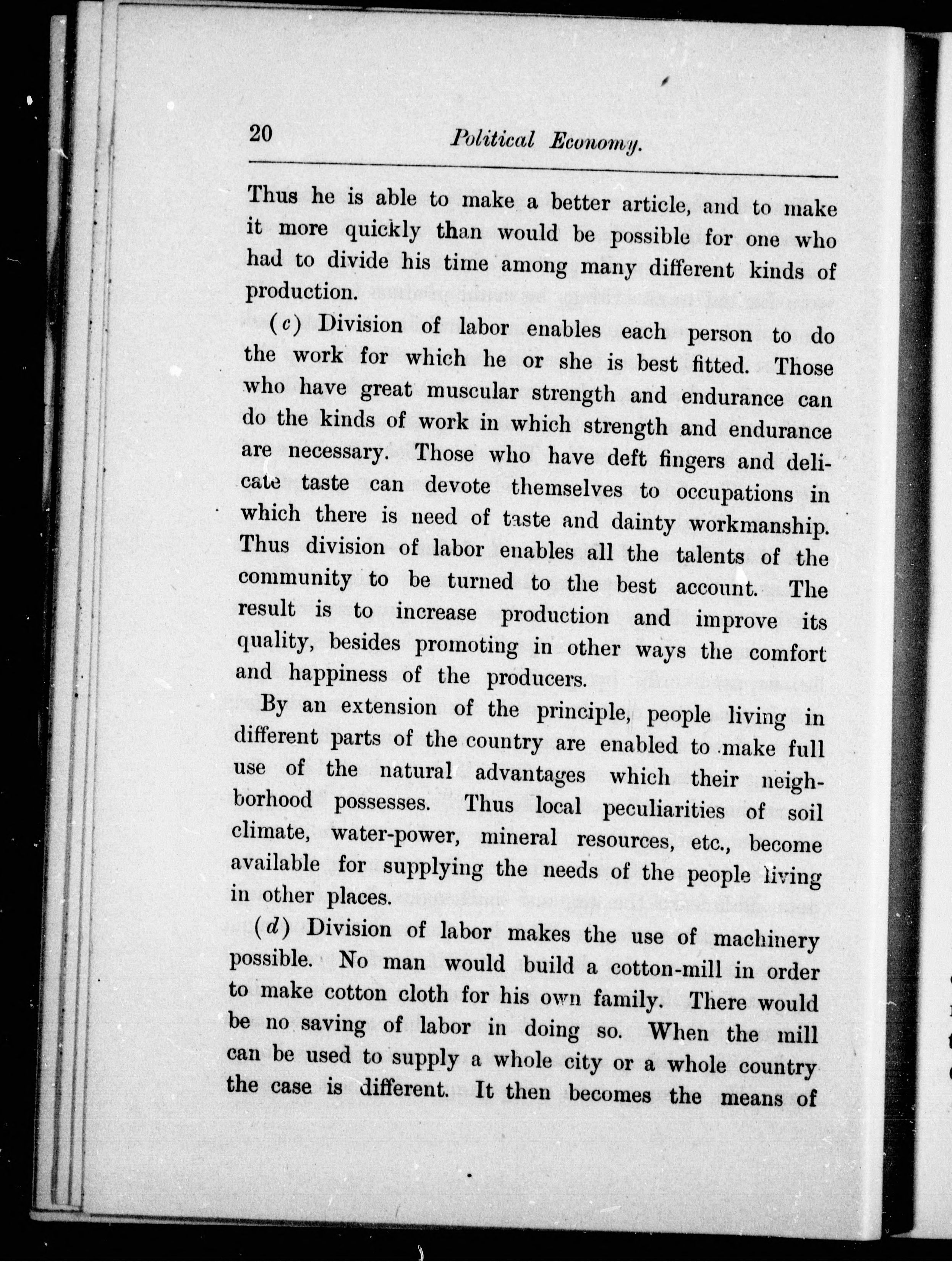 20 Political Economy.

Thus he is able to make a better article, and to make it more quickly than would be possible for one who had to divide his time among many different kinds of production.

(c) Division of labor enables each person to do the work for which he or she is best fitted. Those who have great muscular strength and endurance can do the kinds of work in which strength and endurance are necessary. Those who have deft fingers and delicate taste can devote themselves to occupations in which there is need of taste and dainty workmanship. Thus division of labor enables all the talents of the community to be turned to the best account. The result is to increase production and improve its quality, besides promoting in other ways the comfort and happiness of the producers.

By an extension of the principle, people living in different parts of the country are enabled to make full use of the natural advantages which their neighborhood possesses. Thus local peculiarities of soil climate, water-power, mineral resources, etc., become available for supplying the needs of the people living in other places.

(d) Division of labor makes the use of machinery possible. No man would build a cotton-mill in order to make cotton cloth for his own family. There would be no saving of labor in doing so. When the mill can be used to supply a whole city or a whole country the case is different. It then becomes the means of